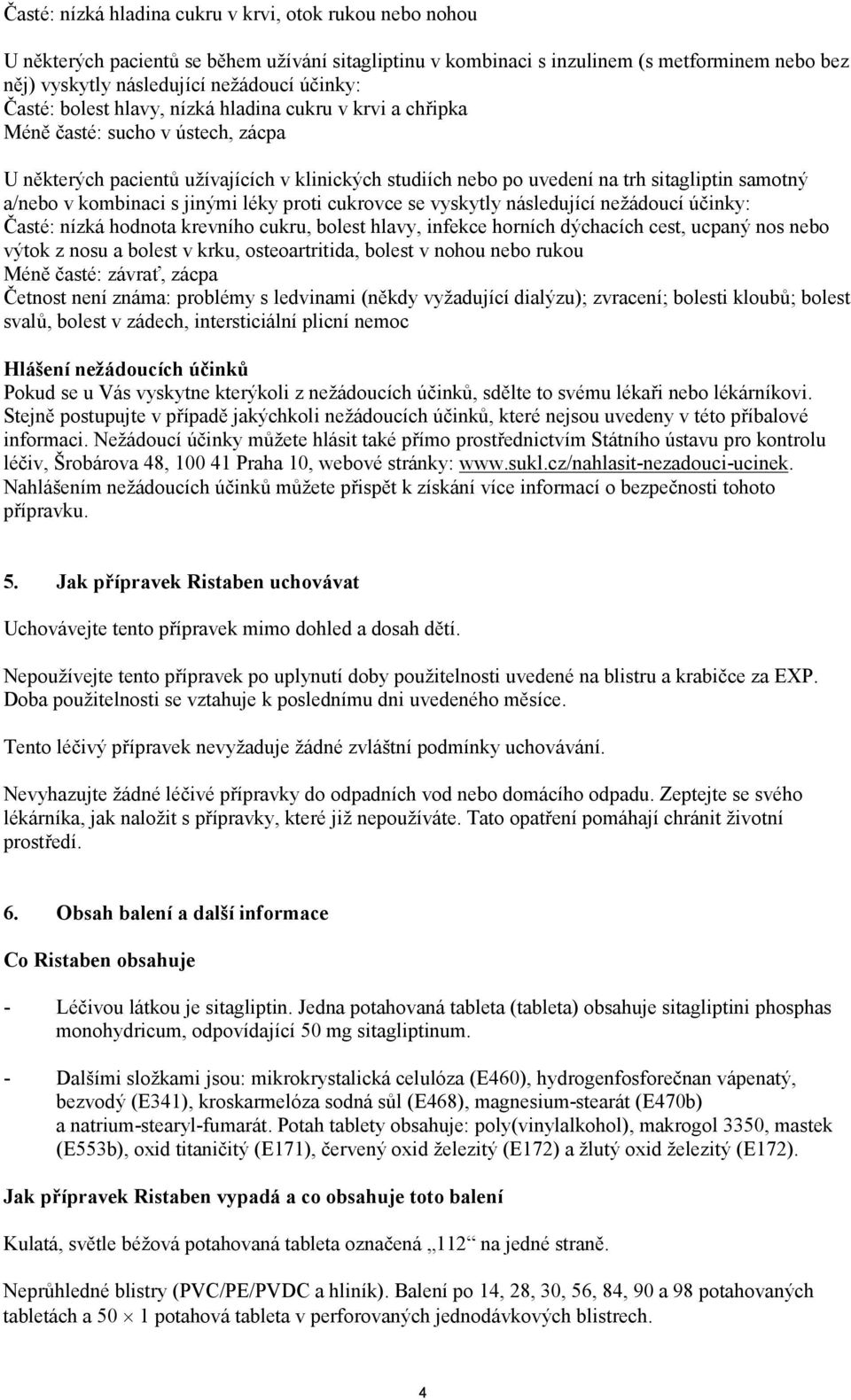 Časté: nízká hladina cukru v krvi, otok rukou nebo nohou

U některých pacientů se během užívání sitagliptinu v kombinaci s inzulinem (s metforminem nebo bez něj) vyskytly následující nežádoucí účinky:
Časté: bolest hlavy, nízká hladina cukru v krvi a chřipka
Méně časté: sucho v ústech, zácpa

U některých pacientů užívajících v klinických studiích nebo po uvedení na trh sitagliptin samotný a/nebo v kombinaci s jinými léky proti cukrovce se vyskytly následující nežádoucí účinky:
Časté: nízká hodnota krevního cukru, bolest hlavy, infekce horních dýchacích cest, ucpaný nos nebo výtok z nosu a bolest v krku, osteoartritida, bolest v nohou nebo rukou
Méně časté: závrať, zácpa
Četnost není známa: problémy s ledvinami (někdy vyžadující dialýzu); zvracení; bolesti kloubů; bolest svalů, bolest v zádech, intersticiální plicní nemoc

Hlášení nežádoucích účinků
Pokud se u Vás vyskytne kterýkoli z nežádoucích účinků, sdělte to svému lékaři nebo lékárníkovi. Stejně postupujte v případě jakýchkoli nežádoucích účinků, které nejsou uvedeny v této příbalové informaci. Nežádoucí účinky můžete hlásit také přímo prostřednictvím Státního ústavu pro kontrolu léčiv, Šrobárova 48, 100 41 Praha 10, webové stránky: www.sukl.cz/nahlasit-nezadouci-ucinek. Nahlášením nežádoucích účinků můžete přispět k získání více informací o bezpečnosti tohoto přípravku.

5. Jak přípravek Ristaben uchovávat

Uchovávejte tento přípravek mimo dohled a dosah dětí.

Nepoužívejte tento přípravek po uplynutí doby použitelnosti uvedené na blistru a krabičce za EXP. Doba použitelnosti se vztahuje k poslednímu dni uvedeného měsíce.

Tento léčivý přípravek nevyžaduje žádné zvláštní podmínky uchovávání.

Nevyhazujte žádné léčivé přípravky do odpadních vod nebo domácího odpadu. Zeptejte se svého lékárníka, jak naložit s přípravky, které již nepoužíváte. Tato opatření pomáhají chránit životní prostředí.

6. Obsah balení a další informace

Co Ristaben obsahuje

- Léčivou látkou je sitagliptin. Jedna potahovaná tableta (tableta) obsahuje sitagliptini phosphas monohydricum, odpovídající 50 mg sitagliptinum.

- Dalšími složkami jsou: mikrokrystalická celulóza (E460), hydrogenfosforečnan vápenatý, bezvodý (E341), kroskarmelóza sodná sůl (E468), magnesium-stearát (E470b) a natrium-stearyl-fumarát. Potah tablety obsahuje: poly(vinylalkohol), makrogol 3350, mastek (E553b), oxid titaničitý (E171), červený oxid železitý (E172) a žlutý oxid železitý (E172).

Jak přípravek Ristaben vypadá a co obsahuje toto balení

Kulatá, světle béžová potahovaná tableta označená „112“ na jedné straně.

Neprůhledné blistry (PVC/PE/PVDC a hliník). Balení po 14, 28, 30, 56, 84, 90 a 98 potahovaných tabletách a 50 $\times$ 1 potahová tableta v perforovaných jednodávkových blistrech.

4